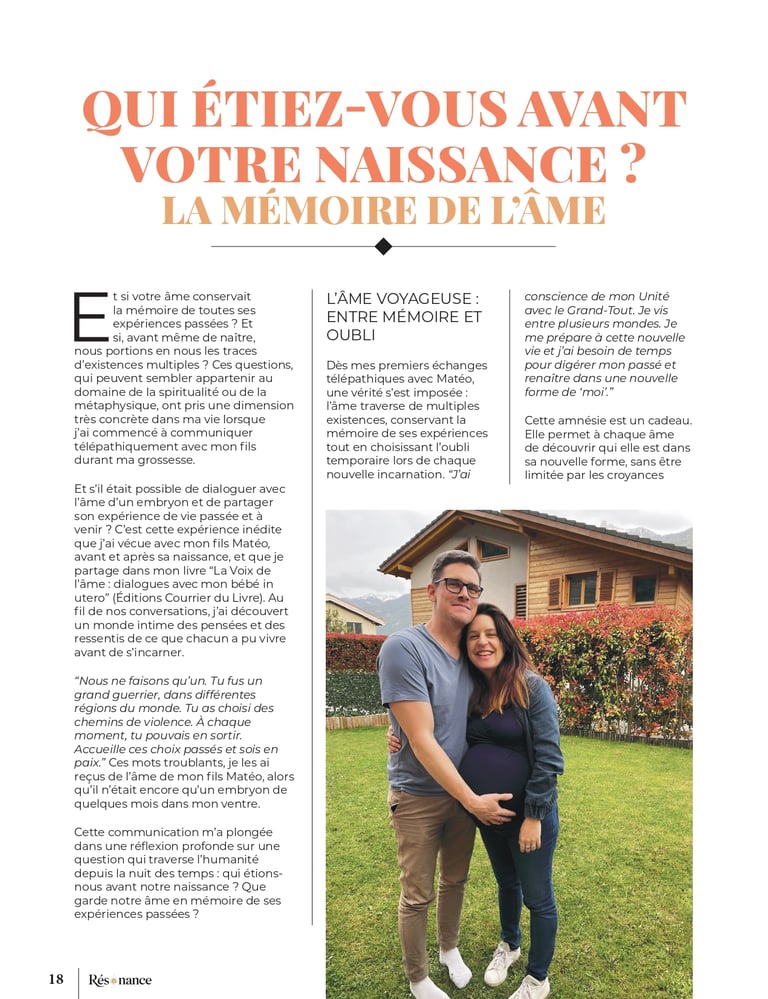 QUI ÉTIEZ-VOUS AVANT VOTRE NAISSANCE ?
LA MÉMOIRE DE L'ÂME

Et si votre âme conservait la mémoire de toutes ses expériences passées ? Et si, avant même de naître, nous portions en nous les traces d'existences multiples ? Ces questions, qui peuvent sembler appartenir au domaine de la spiritualité ou de la métaphysique, ont pris une dimension très concrète dans ma vie lorsque j'ai commencé à communiquer télépathiquement avec mon fils durant ma grossesse.

Et s'il était possible de dialoguer avec l'âme d'un embryon et de partager son expérience de vie passée et à venir ? C'est cette expérience inédite que j'ai vécue avec mon fils Matéo, avant et après sa naissance, et que je partage dans mon livre "La Voix de l'âme : dialogues avec mon bébé in utero" (Éditions Courrier du Livre). Au fil de nos conversations, j'ai découvert un monde intime des pensées et des ressentis de ce que chacun a pu vivre avant de s'incarner.

"Nous ne faisons qu'un. Tu fus un grand guerrier, dans différentes régions du monde. Tu as choisi des chemins de violence. À chaque moment, tu pouvais en sortir. Accueille ces choix passés et sois en paix." Ces mots troublants, je les ai reçus de l'âme de mon fils Matéo, alors qu'il n'était encore qu'un embryon de quelques mois dans mon ventre.

Cette communication m'a plongée dans une réflexion profonde sur une question qui traverse l'humanité depuis la nuit des temps : qui étions-nous avant notre naissance ? Que garde notre âme en mémoire de ses expériences passées ?

L'ÂME VOYAGEUSE : ENTRE MÉMOIRE ET OUBLI

Dès mes premiers échanges télépathiques avec Matéo, une vérité s'est imposée : l'âme traverse de multiples existences, conservant la mémoire de ses expériences tout en choisissant l'oubli temporaire lors de chaque nouvelle incarnation. "J'ai conscience de mon Unité avec le Grand-Tout. Je vis entre plusieurs mondes. Je me prépare à cette nouvelle vie et j'ai besoin de temps pour digérer mon passé et renaître dans une nouvelle forme de 'moi'."

Cette amnésie est un cadeau. Elle permet à chaque âme de découvrir qui elle est dans sa nouvelle forme, sans être limitée par les croyances

18 Rés nance